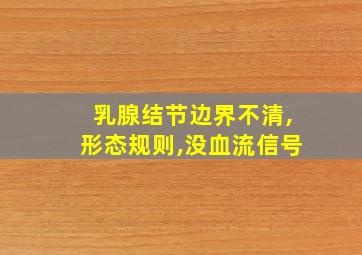 乳腺结节边界不清,
形态规则,没血流信号